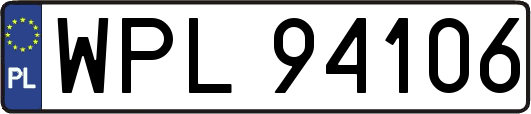 PL
WPL 94106